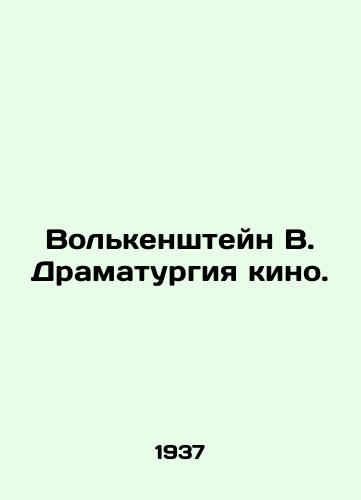 Волькенштейн В. Драматургия кино.

1937